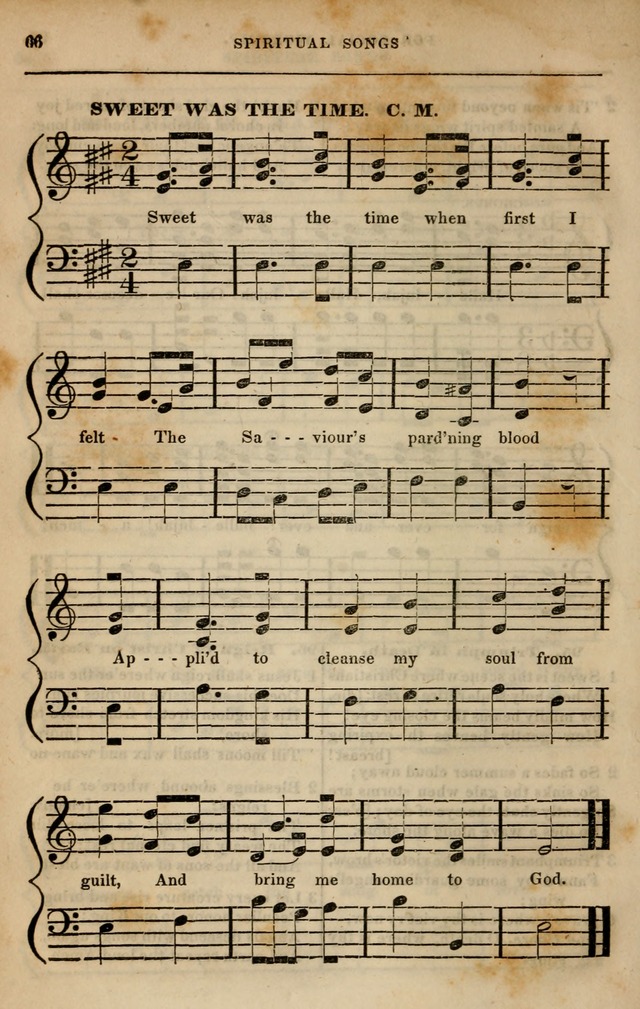 66 SPIRITUAL SONGS

SWEET WAS THE TIME. C. M.

Sweet was the time when first I felt The Sa - - - viour's pard'ning blood Ap - - - pli'd to cleanse my soul from guilt, And bring me home to God.